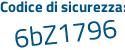 Codice di sicurezza:
6bZ1796